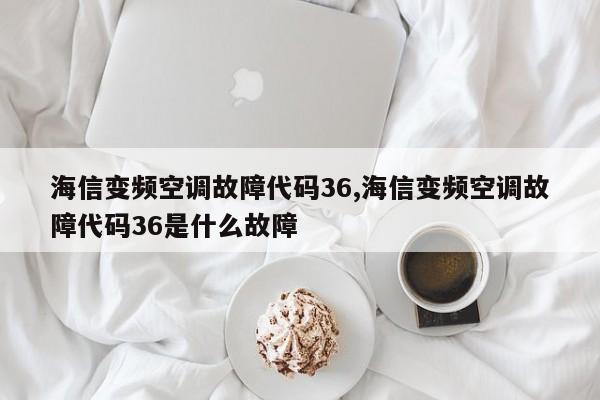 海信变频空调故障代码36,海信变频空调故障代码36是什么故障